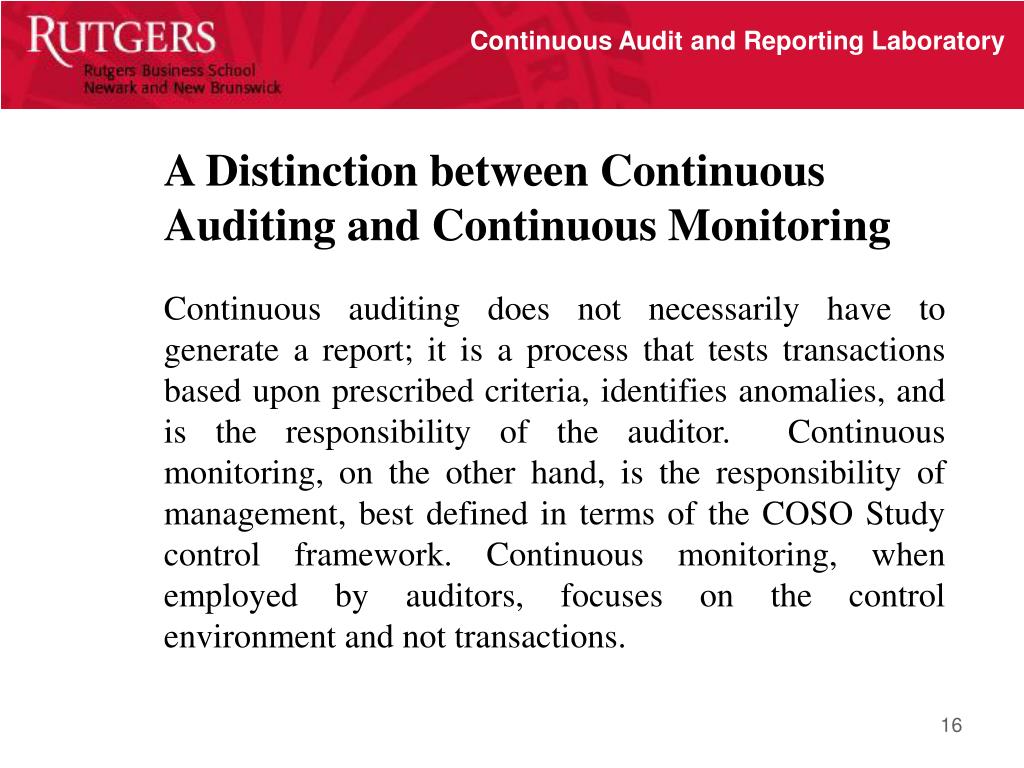 RUTGERS
Rutgers Business School
Newark and New Brunswick

Continuous Audit and Reporting Laboratory

A Distinction between Continuous Auditing and Continuous Monitoring

Continuous auditing does not necessarily have to generate a report; it is a process that tests transactions based upon prescribed criteria, identifies anomalies, and is the responsibility of the auditor. Continuous monitoring, on the other hand, is the responsibility of management, best defined in terms of the COSO Study control framework. Continuous monitoring, when employed by auditors, focuses on the control environment and not transactions.

16